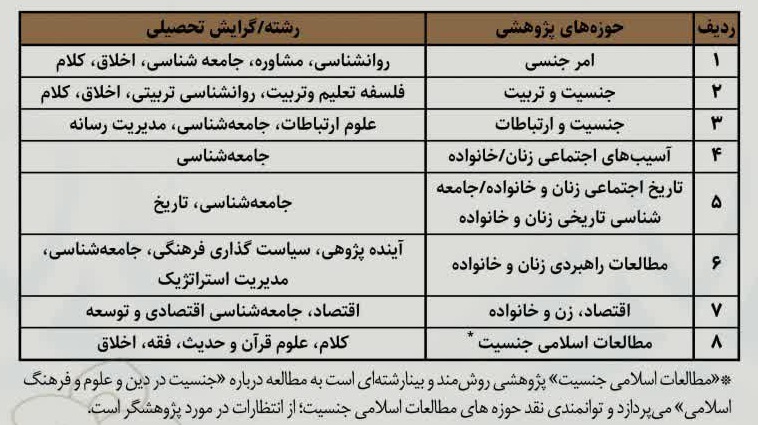 | ردیف | حوزه‌های پژوهشی | رشته/گرایش تحصیلی |
|---|---|---|
| ۱ | امر جنسی | روانشناسی، مشاوره، جامعه شناسی، اخلاق، کلام |
| ۲ | جنسیت و تربیت | فلسفه تعلیم وتربیت، روانشناسی تربیتی، اخلاق، کلام |
| ۳ | جنسیت و ارتباطات | علوم ارتباطات، جامعه‌شناسی، مدیریت رسانه |
| ۴ | آسیب‌های اجتماعی زنان/خانواده | جامعه‌شناسی |
| ۵ | تاریخ اجتماعی زنان و خانواده/جامعه شناسی تاریخی زنان و خانواده | جامعه‌شناسی، تاریخ |
| ۶ | مطالعات راهبردی زنان و خانواده | آینده پژوهی، سیاست گذاری فرهنگی، جامعه‌شناسی، مدیریت استراتژیک |
| ۷ | اقتصاد، زن و خانواده | اقتصاد، جامعه‌شناسی اقتصادی و توسعه |
| ۸ | مطالعات اسلامی جنسیت * | کلام، علوم قرآن و حدیث، فقه، اخلاق |

*«مطالعات اسلامی جنسیت» پژوهشی روش‌مند و بینارشته‌ای است به مطالعه درباره «جنسیت در دین و علوم و فرهنگ اسلامی» می‌پردازد و توانمندی نقد حوزه های مطالعات اسلامی جنسیت؛ از انتظارات در مورد پژوهشگر است.